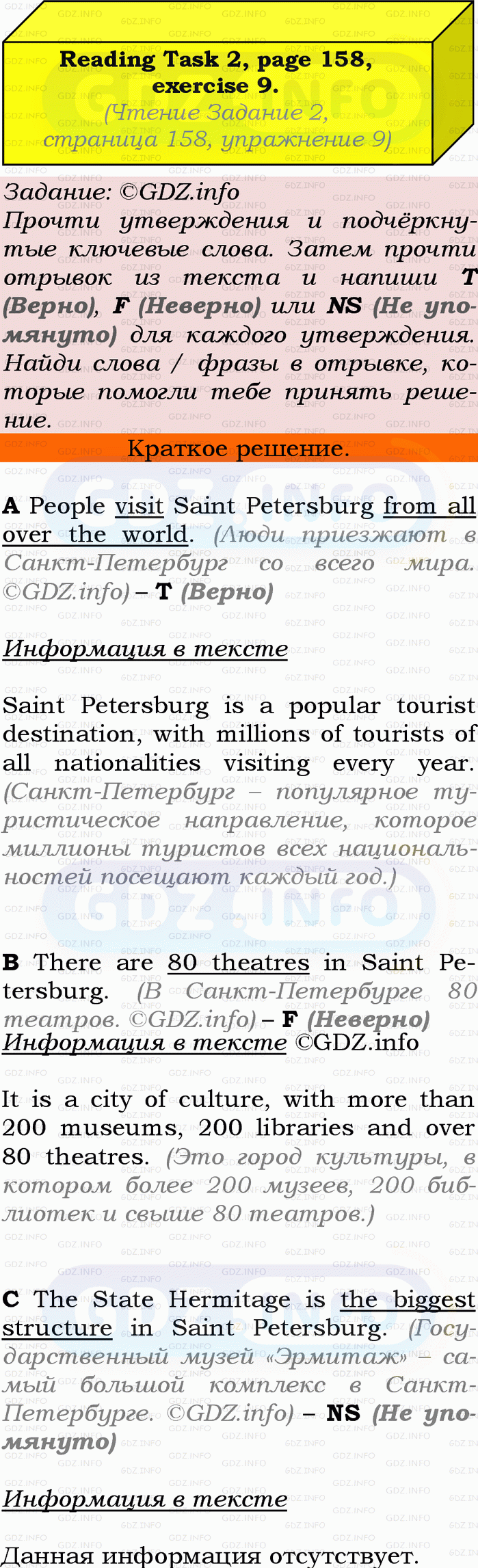 Reading Task 2, page 158, exercise 9.
(Чтение Задание 2, страница 158, упражнение 9)

Задание: ©GDZ.info
Прочти утверждения и подчёркнутые ключевые слова. Затем прочти отрывок из текста и напиши T (Верно), F (Неверно) или NS (Не упомянуто) для каждого утверждения. Найди слова / фразы в отрывке, которые помогли тебе принять решение.

Краткое решение.

A People visit Saint Petersburg from all over the world. (Люди приезжают в Санкт-Петербург со всего мира. ©GDZ.info) – T (Верно)

Информация в тексте

Saint Petersburg is a popular tourist destination, with millions of tourists of all nationalities visiting every year. (Санкт-Петербург – популярное туристическое направление, которое миллионы туристов всех национальностей посещают каждый год.)

B There are 80 theatres in Saint Petersburg. (В Санкт-Петербурге 80 театров. ©GDZ.info) – F (Неверно)
Информация в тексте ©GDZ.info

It is a city of culture, with more than 200 museums, 200 libraries and over 80 theatres. (Это город культуры, в котором более 200 музеев, 200 библиотек и свыше 80 театров.)

C The State Hermitage is the biggest structure in Saint Petersburg. (Государственный музей «Эрмитаж» – самый большой комплекс в Санкт-Петербурге. ©GDZ.info) – NS (Не упомянуто)

Информация в тексте

Данная информация отсутствует.

GDZ.INFO